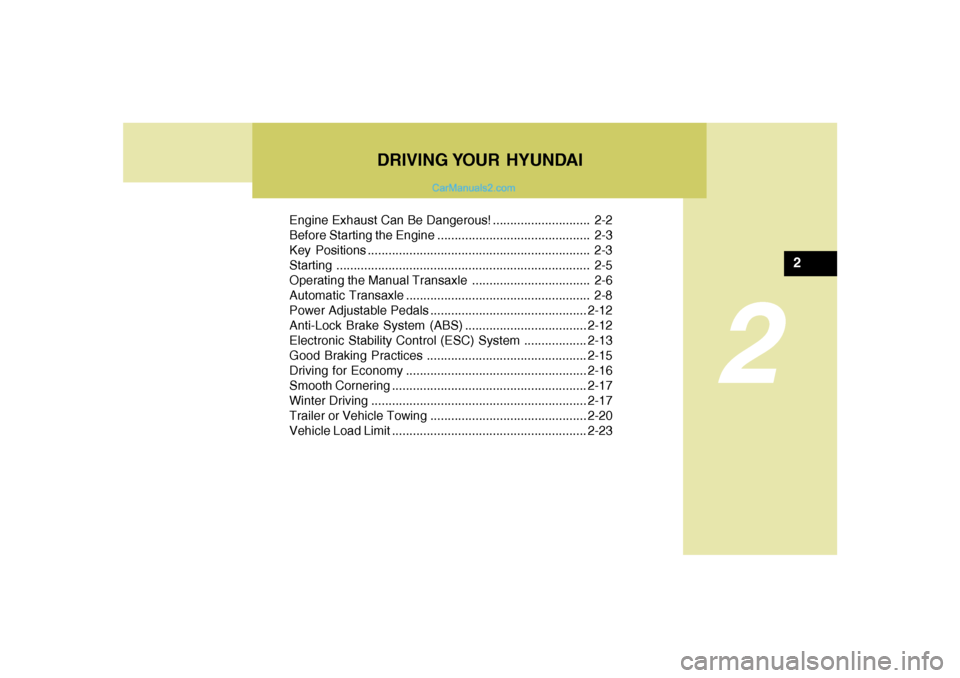 DRIVING YOUR HYUNDAI

CarManuals2.com

Engine Exhaust Can Be Dangerous! ............................ 2-2
Before Starting the Engine ............................................ 2-3
Key Positions ................................................................ 2-3
Starting ......................................................................... 2-5
Operating the Manual Transaxle .................................. 2-6
Automatic Transaxle ..................................................... 2-8
Power Adjustable Pedals ............................................. 2-12
Anti-Lock Brake System (ABS) ................................... 2-12
Electronic Stability Control (ESC) System .................. 2-13
Good Braking Practices .............................................. 2-15
Driving for Economy .................................................... 2-16
Smooth Cornering ........................................................ 2-17
Winter Driving .............................................................. 2-17
Trailer or Vehicle Towing ............................................. 2-20
Vehicle Load Limit ........................................................ 2-23

2

2

carmanualsonline.info